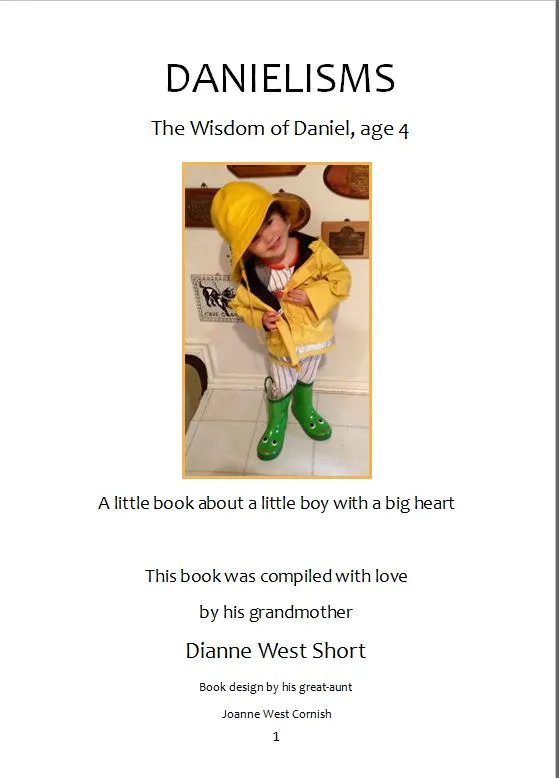 DANIELISMS

The Wisdom of Daniel, age 4

A little book about a little boy with a big heart

This book was compiled with love

by his grandmother

Dianne West Short

Book design by his great-aunt

Joanne West Cornish

1